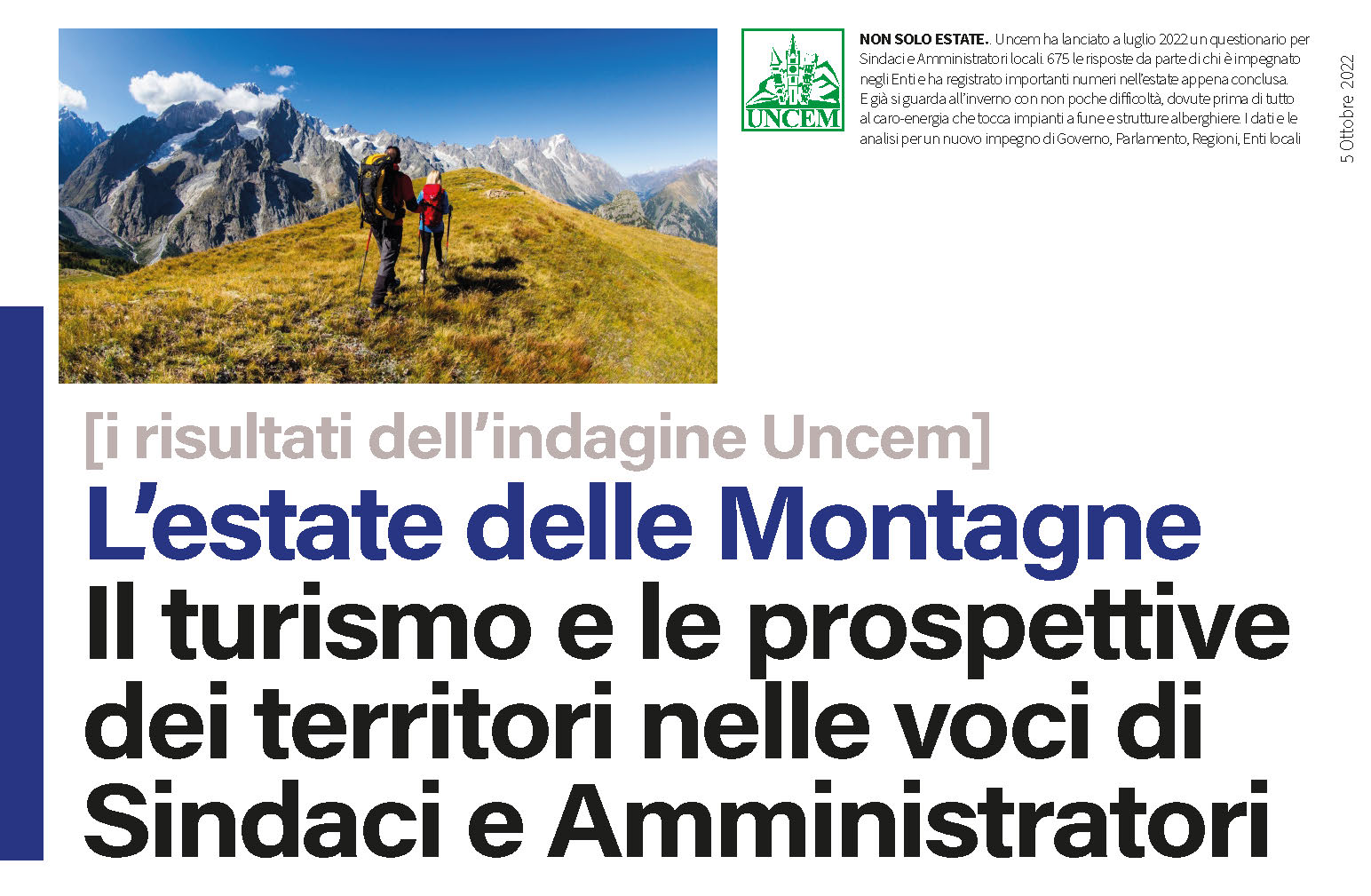 UNCEM

NON SOLO ESTATE.. Uncem ha lanciato a luglio 2022 un questionario per Sindaci e Amministratori locali. 675 le risposte da parte di chi è impegnato negli Enti e ha registrato importanti numeri nell'estate appena conclusa. E già si guarda all'inverno con non poche difficoltà, dovute prima di tutto al caro-energia che tocca impianti a fune e strutture alberghiere. I dati e le analisi per un nuovo impegno di Governo, Parlamento, Regioni, Enti locali

5 Ottobre 2022

[i risultati dell'indagine Uncem]

L'estate delle Montagne

Il turismo e le prospettive dei territori nelle voci di Sindaci e Amministratori